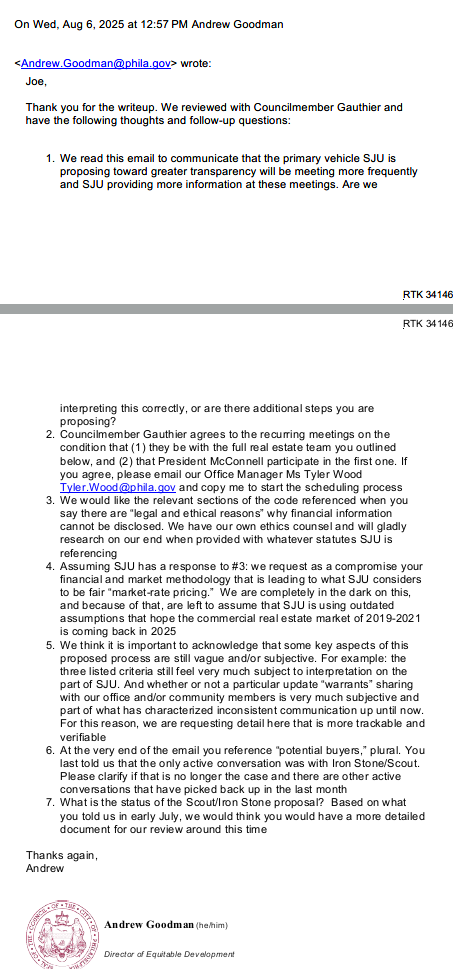 On Wed, Aug 6, 2025 at 12:57 PM Andrew Goodman

<Andrew.Goodman@phila.gov> wrote:

Joe,

Thank you for the writeup. We reviewed with Councilmember Gauthier and have the following thoughts and follow-up questions:

1. We read this email to communicate that the primary vehicle SJU is proposing toward greater transparency will be meeting more frequently and SJU providing more information at these meetings. Are we

RTK 34146

RTK 34146

interpreting this correctly, or are there additional steps you are proposing?
2. Councilmember Gauthier agrees to the recurring meetings on the condition that (1) they be with the full real estate team you outlined below, and (2) that President McConnell participate in the first one. If you agree, please email our Office Manager Ms Tyler Wood Tyler.Wood@phila.gov and copy me to start the scheduling process
3. We would like the relevant sections of the code referenced when you say there are "legal and ethical reasons" why financial information cannot be disclosed. We have our own ethics counsel and will gladly research on our end when provided with whatever statutes SJU is referencing
4. Assuming SJU has a response to #3: we request as a compromise your financial and market methodology that is leading to what SJU considers to be fair "market-rate pricing." We are completely in the dark on this, and because of that, are left to assume that SJU is using outdated assumptions that hope the commercial real estate market of 2019-2021 is coming back in 2025
5. We think it is important to acknowledge that some key aspects of this proposed process are still vague and/or subjective. For example: the three listed criteria still feel very much subject to interpretation on the part of SJU. And whether or not a particular update "warrants" sharing with our office and/or community members is very much subjective and part of what has characterized inconsistent communication up until now. For this reason, we are requesting detail here that is more trackable and verifiable
6. At the very end of the email you reference "potential buyers," plural. You last told us that the only active conversation was with Iron Stone/Scout. Please clarify if that is no longer the case and there are other active conversations that have picked back up in the last month
7. What is the status of the Scout/Iron Stone proposal? Based on what you told us in early July, we would think you would have a more detailed document for our review around this time

Thanks again,
Andrew

Andrew Goodman (he/him)
Director of Equitable Development